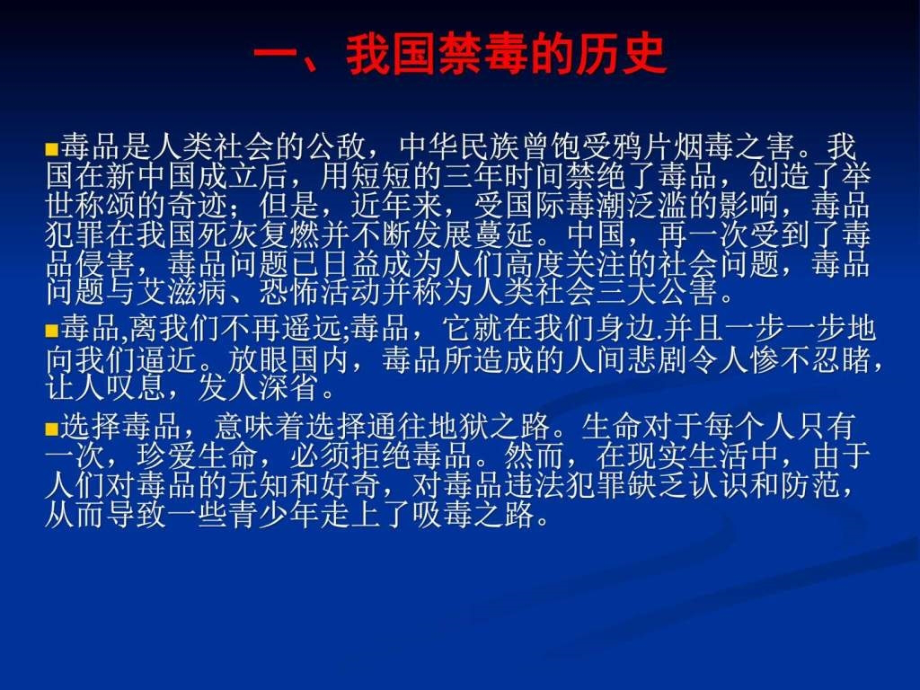 一、我国禁毒的历史

■毒品是人类社会的公敌，中华民族曾饱受鸦片烟毒之害。我国在新中国成立后，用短短的三年时间禁绝了毒品，创造了举世称颂的奇迹；但是，近年来，受国际毒潮泛滥的影响，毒品犯罪在我国死灰复燃并不断发展蔓延。中国，再一次受到了毒品侵害，毒品问题已日益成为人们高度关注的社会问题，毒品问题与艾滋病、恐怖活动并称为人类社会三大公害。

■毒品,离我们不再遥远;毒品，它就在我们身边.并且一步一步地向我们逼近。放眼国内，毒品所造成的人间悲剧令人惨不忍睹，让人叹息，发人深省。

■选择毒品，意味着选择通往地狱之路。生命对于每个人只有一次，珍爱生命，必须拒绝毒品。然而，在现实生活中，由于人们对毒品的无知和好奇，对毒品违法犯罪缺乏认识和防范，从而导致一些青少年走上了吸毒之路。